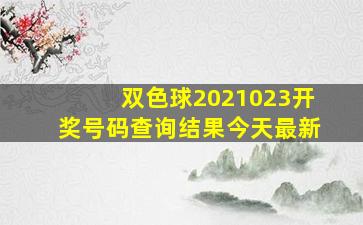 双色球2021023开奖号码查询结果今天最新